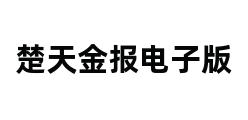 楚天金报电子版